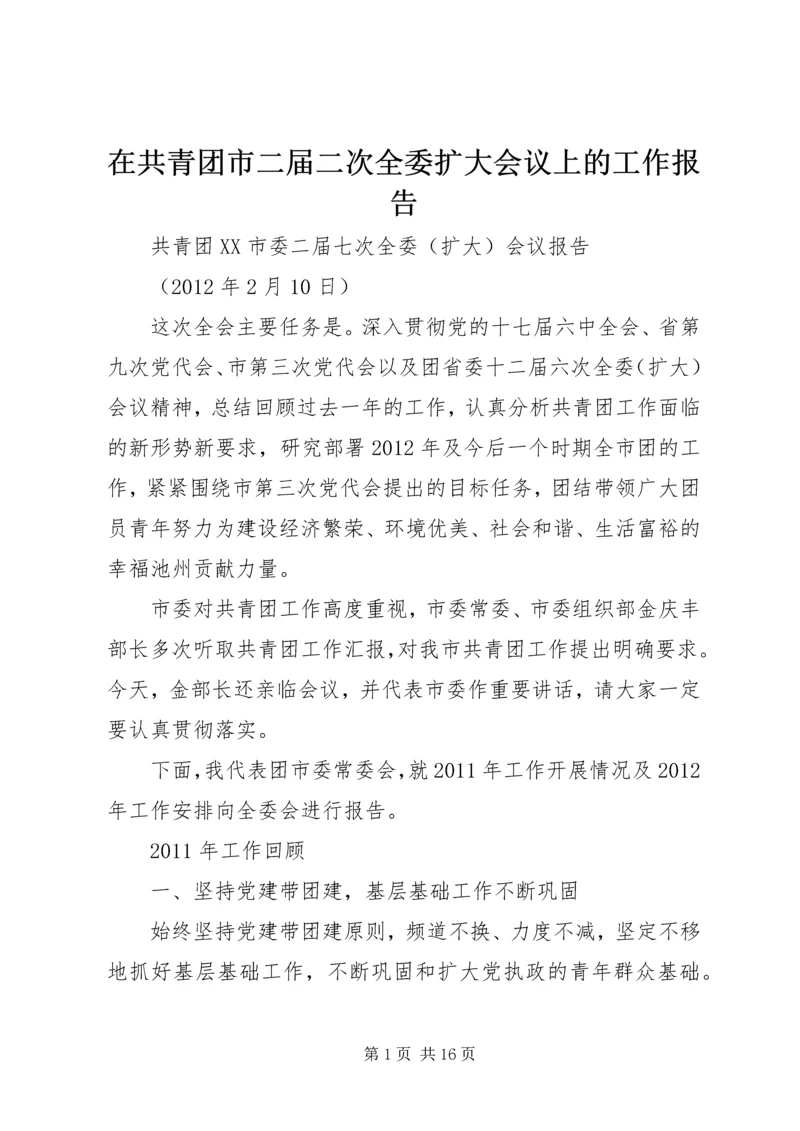 在共青团市二届二次全委扩大会议上的工作报告

共青团XX市委二届七次全委（扩大）会议报告

（2012年2月10日）

这次全会主要任务是。深入贯彻党的十七届六中全会、省第九次党代会、市第三次党代会以及团省委十二届六次全委(扩大)会议精神，总结回顾过去一年的工作，认真分析共青团工作面临的新形势新要求，研究部署2012年及今后一个时期全市团的工作，紧紧围绕市第三次党代会提出的目标任务，团结带领广大团员青年努力为建设经济繁荣、环境优美、社会和谐、生活富裕的幸福池州贡献力量。

市委对共青团工作高度重视，市委常委、市委组织部金庆丰部长多次听取共青团工作汇报，对我市共青团工作提出明确要求。今天，金部长还亲临会议，并代表市委作重要讲话，请大家一定要认真贯彻落实。

下面，我代表团市委常委会，就2011年工作开展情况及2012年工作安排向全委会进行报告。

2011年工作回顾

一、坚持党建带团建，基层基础工作不断巩固

始终坚持党建带团建原则，频道不换、力度不减，坚定不移地抓好基层基础工作，不断巩固和扩大党执政的青年群众基础。

第1页 共16页